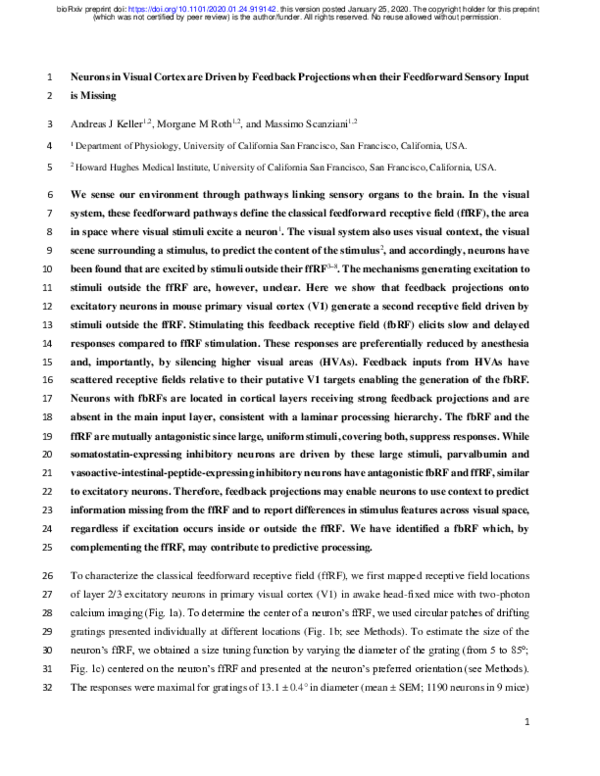 bioRxiv preprint doi: https://doi.org/10.1101/2020.01.24.919142. this version posted January 25, 2020. The copyright holder for this preprint (which was not certified by peer review) is the author/funder. All rights reserved. No reuse allowed without permission.

1 Neurons in Visual Cortex are Driven by Feedback Projections when their Feedforward Sensory Input
2 is Missing

3 Andreas J Keller$^{1,2}$, Morgane M Roth$^{1,2}$, and Massimo Scanziani$^{1,2}$

4 $^1$ Department of Physiology, University of California San Francisco, San Francisco, California, USA.

5 $^2$ Howard Hughes Medical Institute, University of California San Francisco, San Francisco, California, USA.

6 We sense our environment through pathways linking sensory organs to the brain. In the visual
7 system, these feedforward pathways define the classical feedforward receptive field (ffRF), the area
8 in space where visual stimuli excite a neuron$^1$. The visual system also uses visual context, the visual
9 scene surrounding a stimulus, to predict the content of the stimulus$^2$, and accordingly, neurons have
10 been found that are excited by stimuli outside their ffRF$^{3-8}$. The mechanisms generating excitation to
11 stimuli outside the ffRF are, however, unclear. Here we show that feedback projections onto
12 excitatory neurons in mouse primary visual cortex (V1) generate a second receptive field driven by
13 stimuli outside the ffRF. Stimulating this feedback receptive field (fbRF) elicits slow and delayed
14 responses compared to ffRF stimulation. These responses are preferentially reduced by anesthesia
15 and, importantly, by silencing higher visual areas (HVAs). Feedback inputs from HVAs have
16 scattered receptive fields relative to their putative V1 targets enabling the generation of the fbRF.
17 Neurons with fbRFs are located in cortical layers receiving strong feedback projections and are
18 absent in the main input layer, consistent with a laminar processing hierarchy. The fbRF and the
19 ffRF are mutually antagonistic since large, uniform stimuli, covering both, suppress responses. While
20 somatostatin-expressing inhibitory neurons are driven by these large stimuli, parvalbumin and
21 vasoactive-intestinal-peptide-expressing inhibitory neurons have antagonistic fbRF and ffRF, similar
22 to excitatory neurons. Therefore, feedback projections may enable neurons to use context to predict
23 information missing from the ffRF and to report differences in stimulus features across visual space,
24 regardless if excitation occurs inside or outside the ffRF. We have identified a fbRF which, by
25 complementing the ffRF, may contribute to predictive processing.

26 To characterize the classical feedforward receptive field (ffRF), we first mapped receptive field locations
27 of layer 2/3 excitatory neurons in primary visual cortex (V1) in awake head-fixed mice with two-photon
28 calcium imaging (Fig. 1a). To determine the center of a neuron's ffRF, we used circular patches of drifting
29 gratings presented individually at different locations (Fig. 1b; see Methods). To estimate the size of the
30 neuron's ffRF, we obtained a size tuning function by varying the diameter of the grating (from 5 to 85°;
31 Fig. 1c) centered on the neuron's ffRF and presented at the neuron's preferred orientation (see Methods).
32 The responses were maximal for gratings of 13.1 ± 0.4° in diameter (mean ± SEM; 1190 neurons in 9 mice)

1